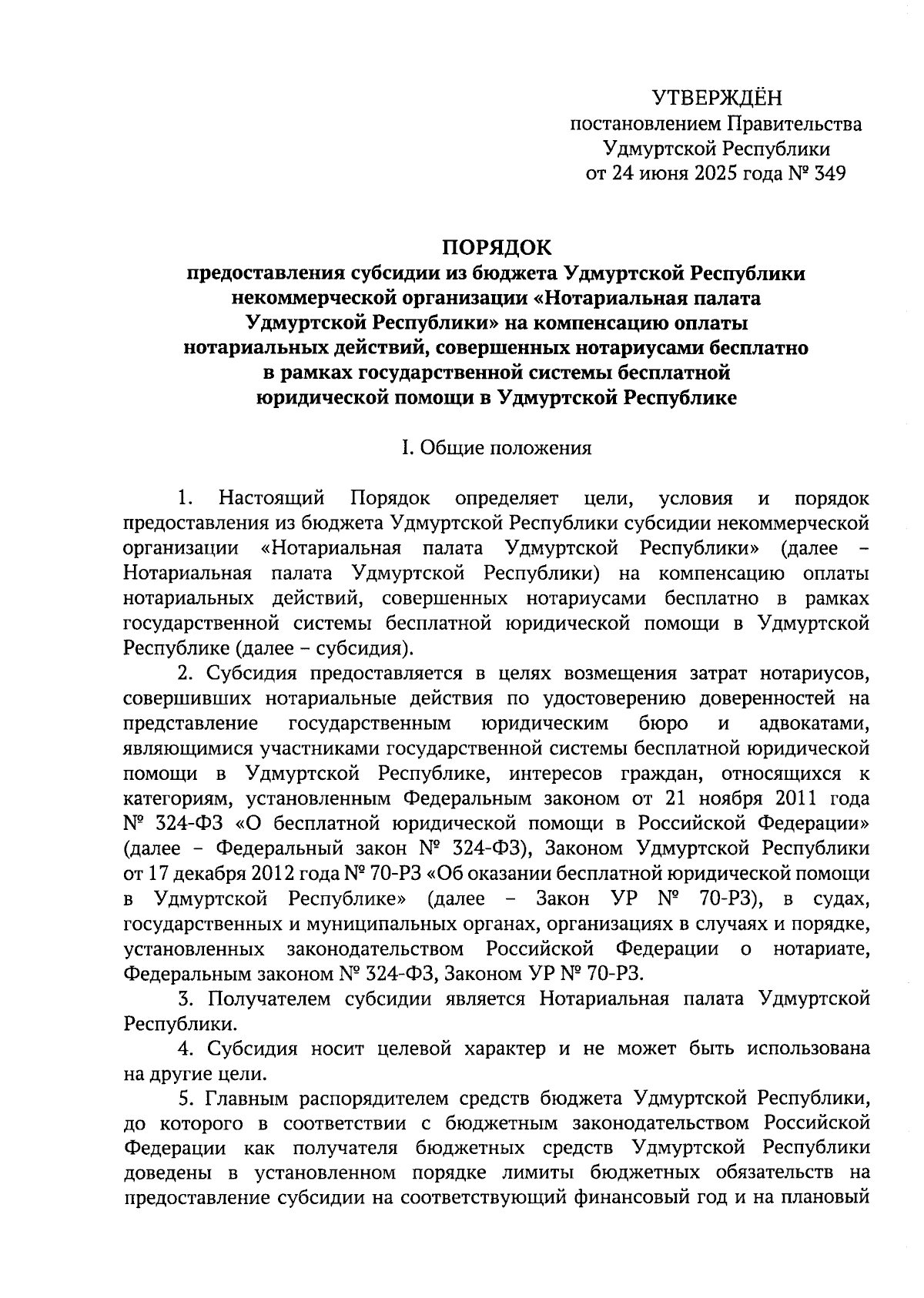 УТВЕРЖДЁН
постановлением Правительства
Удмуртской Республики
от 24 июня 2025 года № 349

ПОРЯДОК
предоставления субсидии из бюджета Удмуртской Республики некоммерческой организации «Нотариальная палата Удмуртской Республики» на компенсацию оплаты нотариальных действий, совершенных нотариусами бесплатно в рамках государственной системы бесплатной юридической помощи в Удмуртской Республике

I. Общие положения

1. Настоящий Порядок определяет цели, условия и порядок предоставления из бюджета Удмуртской Республики субсидии некоммерческой организации «Нотариальная палата Удмуртской Республики» (далее – Нотариальная палата Удмуртской Республики) на компенсацию оплаты нотариальных действий, совершенных нотариусами бесплатно в рамках государственной системы бесплатной юридической помощи в Удмуртской Республике (далее – субсидия).

2. Субсидия предоставляется в целях возмещения затрат нотариусов, совершивших нотариальные действия по удостоверению доверенностей на представление государственным юридическим бюро и адвокатами, являющимися участниками государственной системы бесплатной юридической помощи в Удмуртской Республике, интересов граждан, относящихся к категориям, установленным Федеральным законом от 21 ноября 2011 года № 324-ФЗ «О бесплатной юридической помощи в Российской Федерации» (далее – Федеральный закон № 324-ФЗ), Законом Удмуртской Республики от 17 декабря 2012 года № 70-РЗ «Об оказании бесплатной юридической помощи в Удмуртской Республике» (далее – Закон УР № 70-РЗ), в судах, государственных и муниципальных органах, организациях в случаях и порядке, установленных законодательством Российской Федерации о нотариате, Федеральным законом № 324-ФЗ, Законом УР № 70-РЗ.

3. Получателем субсидии является Нотариальная палата Удмуртской Республики.

4. Субсидия носит целевой характер и не может быть использована на другие цели.

5. Главным распорядителем средств бюджета Удмуртской Республики, до которого в соответствии с бюджетным законодательством Российской Федерации как получателя бюджетных средств Удмуртской Республики доведены в установленном порядке лимиты бюджетных обязательств на предоставление субсидии на соответствующий финансовый год и на плановый